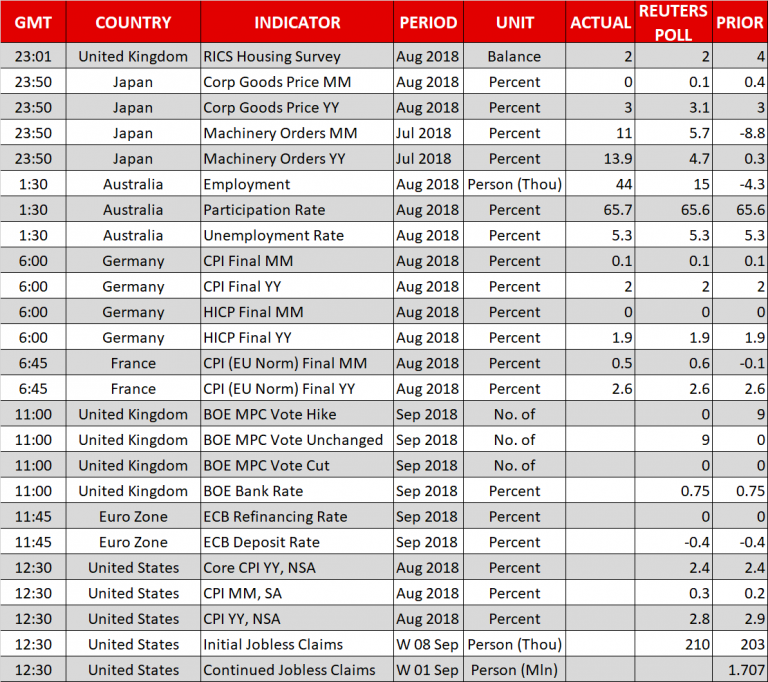 | GMT | COUNTRY | INDICATOR | PERIOD | UNIT | ACTUAL | REUTERS POLL | PRIOR |
|---|---|---|---|---|---|---|---|
| 23:01 | United Kingdom | RICS Housing Survey | Aug 2018 | Balance | 2 | 2 | 4 |
| 23:50 | Japan | Corp Goods Price MM | Aug 2018 | Percent | 0 | 0.1 | 0.4 |
| 23:50 | Japan | Corp Goods Price YY | Aug 2018 | Percent | 3 | 3.1 | 3 |
| 23:50 | Japan | Machinery Orders MM | Jul 2018 | Percent | 11 | 5.7 | -8.8 |
| 23:50 | Japan | Machinery Orders YY | Jul 2018 | Percent | 13.9 | 4.7 | 0.3 |
| 1:30 | Australia | Employment | Aug 2018 | Person (Thou) | 44 | 15 | -4.3 |
| 1:30 | Australia | Participation Rate | Aug 2018 | Percent | 65.7 | 65.6 | 65.6 |
| 1:30 | Australia | Unemployment Rate | Aug 2018 | Percent | 5.3 | 5.3 | 5.3 |
| 6:00 | Germany | CPI Final MM | Aug 2018 | Percent | 0.1 | 0.1 | 0.1 |
| 6:00 | Germany | CPI Final YY | Aug 2018 | Percent | 2 | 2 | 2 |
| 6:00 | Germany | HICP Final MM | Aug 2018 | Percent | 0 | 0 | 0 |
| 6:00 | Germany | HICP Final YY | Aug 2018 | Percent | 1.9 | 1.9 | 1.9 |
| 6:45 | France | CPI (EU Norm) Final MM | Aug 2018 | Percent | 0.5 | 0.6 | -0.1 |
| 6:45 | France | CPI (EU Norm) Final YY | Aug 2018 | Percent | 2.6 | 2.6 | 2.6 |
| 11:00 | United Kingdom | BOE MPC Vote Hike | Sep 2018 | No. of | | 0 | 9 |
| 11:00 | United Kingdom | BOE MPC Vote Unchanged | Sep 2018 | No. of | | 9 | 0 |
| 11:00 | United Kingdom | BOE MPC Vote Cut | Sep 2018 | No. of | | 0 | 0 |
| 11:00 | United Kingdom | BOE Bank Rate | Sep 2018 | Percent | | 0.75 | 0.75 |
| 11:45 | Euro Zone | ECB Refinancing Rate | Sep 2018 | Percent | | 0 | 0 |
| 11:45 | Euro Zone | ECB Deposit Rate | Sep 2018 | Percent | | -0.4 | -0.4 |
| 12:30 | United States | Core CPI YY, NSA | Aug 2018 | Percent | | 2.4 | 2.4 |
| 12:30 | United States | CPI MM, SA | Aug 2018 | Percent | | 0.3 | 0.2 |
| 12:30 | United States | CPI YY, NSA | Aug 2018 | Percent | | 2.8 | 2.9 |
| 12:30 | United States | Initial Jobless Claims | W 08 Sep | Person (Thou) | | 210 | 203 |
| 12:30 | United States | Continued Jobless Claims | W 01 Sep | Person (Mln) | | | 1.707 |